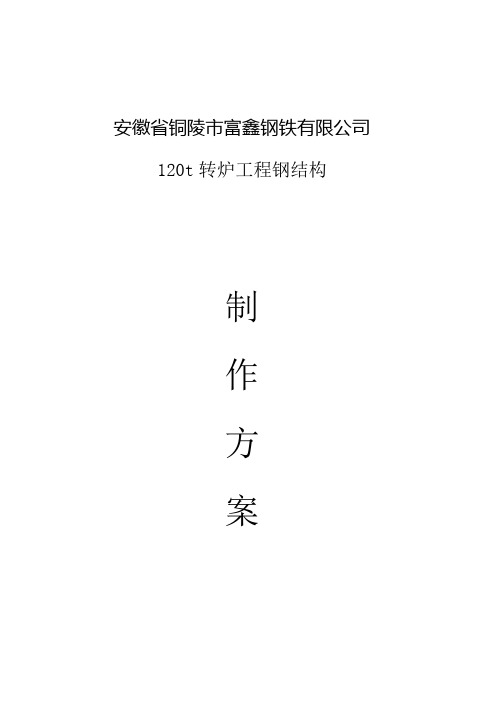 安徽省铜陵市富鑫钢铁有限公司

120t 转炉工程钢结构

制

作

方

案